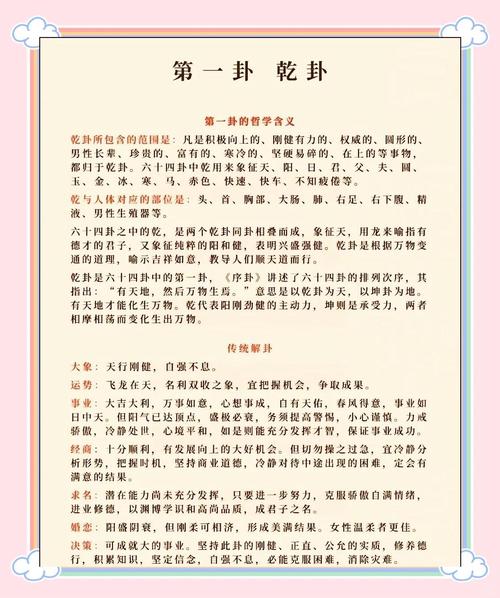 第一卦 乾卦

第一卦的哲学含义

乾卦所包含的范围是：凡是积极向上的、刚健有力的、权威的、圆形的、男性长辈、珍贵的、富有的、寒冷的、坚硬易碎的、在上的等事物，都归于乾卦。六十四卦中乾用来象征天、阳、日、君、父、夫、圆、玉、金、冰、寒、马、赤色、快速、快车、不知疲倦等。

乾与人体对应的部位是：头、首、胸部、大肠、肺、右足、右下腹、精液、男性生殖器等。

六十四卦之中的乾，是两个乾卦同卦相叠而成，象征天，用龙来喻指有德才的君子，又象征纯粹的阳和健，表明兴盛强健。乾卦是根据万物变通的道理，喻示吉祥如意，教导人们顺天道而行。

乾卦是六十四卦中的第一卦，《序卦》讲述了六十四卦的排列次序，其指出："有天地，然后万物生焉。"意思是以乾卦为天，以坤卦为地。有天地才能化生万物。乾代表阳刚劲健的主动力，坤则是承受力，两者相摩相荡而变化生出万物。

传统解卦

大象：天行刚健，自强不息。

运势：飞龙在天，名利双收之象，宜把握机会，争取成果。

事业：大吉大利，万事如意，心想事成，自有天佑，春风得意，事业如日中天。但阳气已达顶点，盛极必衰，务须提高警惕，小心谨慎。力戒骄傲，冷静处世，心境平和，如是则能充分发挥才智，保证事业成功。

经商：十分顺利，有发展向上的大好机会。但切勿操之过急，宜冷静分析形势，把握时机，坚持商业道德，冷静对待中途出现的困难，定会有满意的结果。

求名：潜在能力尚未充分发挥，只要进一步努力，克服骄傲自满情绪，进业修德，以渊博学识和高尚品质，成君子之名。

婚恋：阳盛阴衰，但刚柔可相济，形成美满结果。女性温柔者更佳。

决策：可成就大的事业。坚持此卦的刚健、正直、公允的实质，修养德行，积累知识，坚定信念，自强不息，必能克服困难，消除灾难。